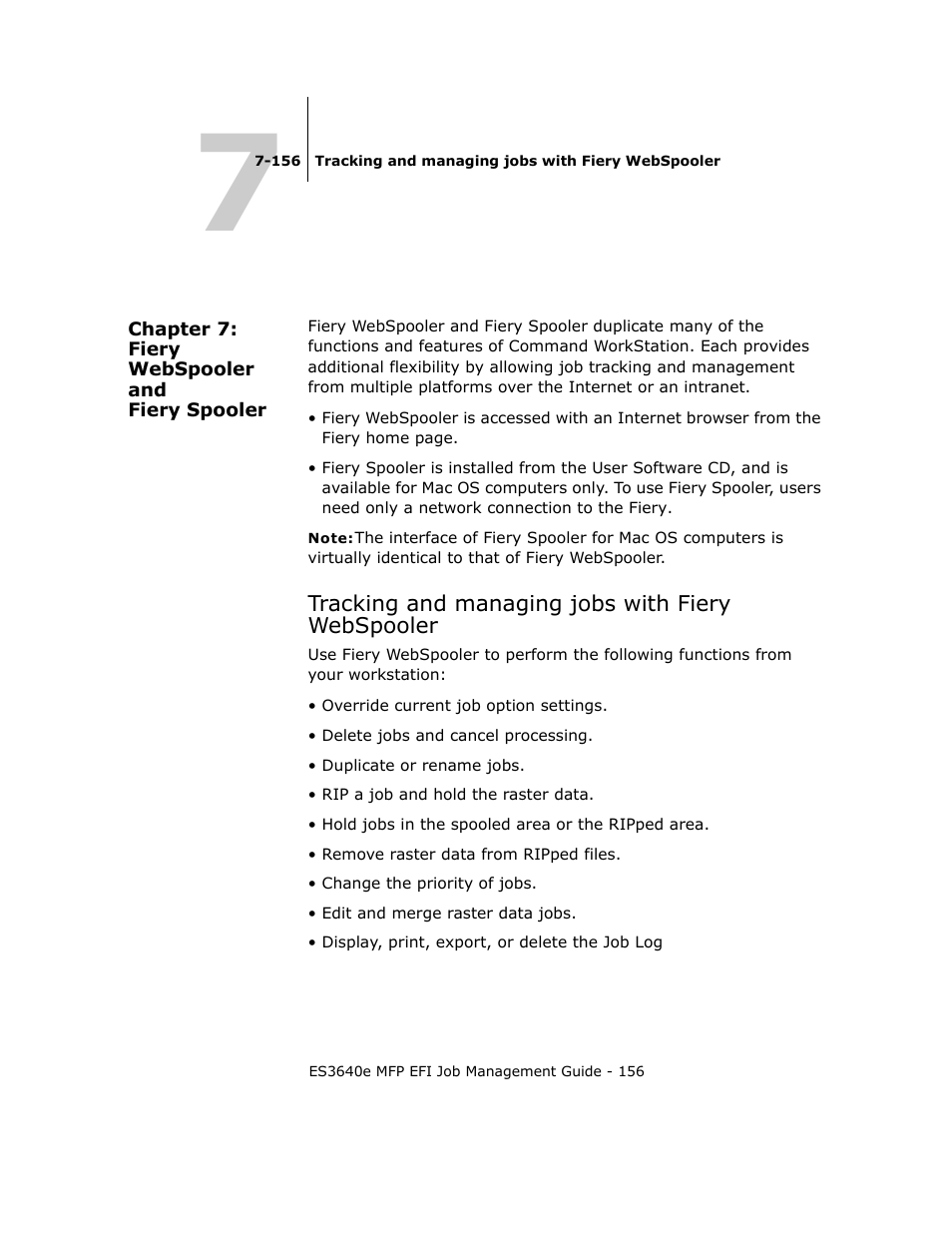 7

7-156 Tracking and managing jobs with Fiery WebSpooler

Chapter 7: Fiery WebSpooler and Fiery Spooler

Fiery WebSpooler and Fiery Spooler duplicate many of the functions and features of Command WorkStation. Each provides additional flexibility by allowing job tracking and management from multiple platforms over the Internet or an intranet.

• Fiery WebSpooler is accessed with an Internet browser from the Fiery home page.

• Fiery Spooler is installed from the User Software CD, and is available for Mac OS computers only. To use Fiery Spooler, users need only a network connection to the Fiery.

Note:The interface of Fiery Spooler for Mac OS computers is virtually identical to that of Fiery WebSpooler.

Tracking and managing jobs with Fiery WebSpooler

Use Fiery WebSpooler to perform the following functions from your workstation:

• Override current job option settings.

• Delete jobs and cancel processing.

• Duplicate or rename jobs.

• RIP a job and hold the raster data.

• Hold jobs in the spooled area or the RIPped area.

• Remove raster data from RIPped files.

• Change the priority of jobs.

• Edit and merge raster data jobs.

• Display, print, export, or delete the Job Log

ES3640e MFP EFI Job Management Guide - 156